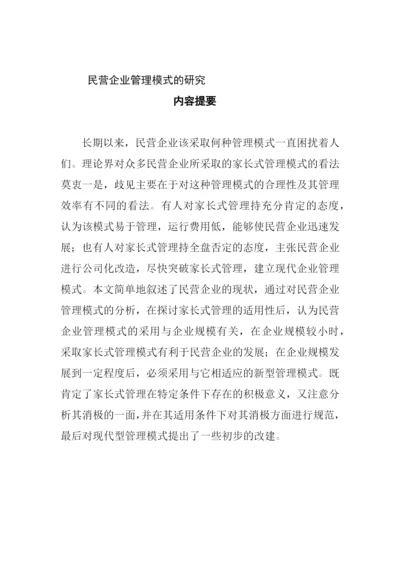 民营企业管理模式的研究

内容提要

长期以来，民营企业该采取何种管理模式一直困扰着人们。理论界对众多民营企业所采取的家长式管理模式的看法莫衷一是，歧见主要在于对这种管理模式的合理性及其管理效率有不同的看法。有人对家长式管理持充分肯定的态度，认为该模式易于管理，运行费用低，能够使民营企业迅速发展；也有人对家长式管理持全盘否定的态度，主张民营企业进行公司化改造，尽快突破家长式管理，建立现代企业管理模式。本文简单地叙述了民营企业的现状，通过对民营企业管理模式的分析，在探讨家长式管理的适用性后，认为民营企业管理模式的采用与企业规模有关，在企业规模较小时，采取家长式管理模式有利于民营企业的发展；在企业规模发展到一定程度后，必须采用与它相适应的新型管理模式。既肯定了家长式管理在特定条件下存在的积极意义，又注意分析其消极的一面，并在其适用条件下对其消极方面进行规范，最后对现代型管理模式提出了一些初步的改建。